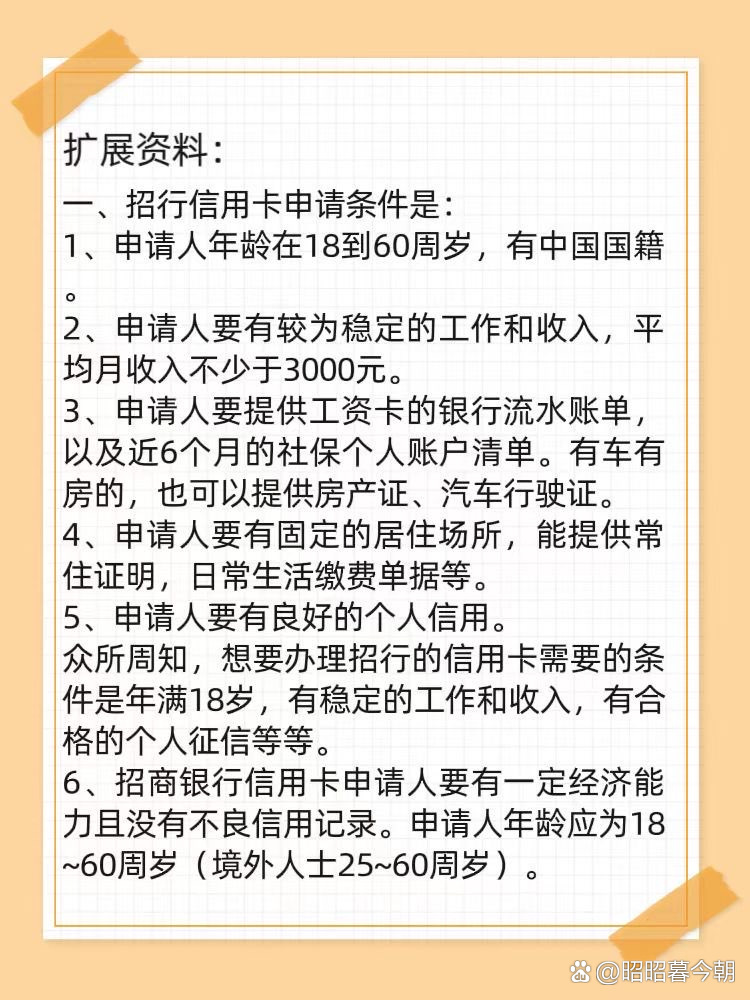 扩展资料：
一、招行信用卡申请条件是：
1、申请人年龄在18到60周岁，有中国国籍。
2、申请人要有较为稳定的工作和收入，平均月收入不少于3000元。
3、申请人要提供工资卡的银行流水账单，以及近6个月的社保个人账户清单。有车有房的，也可以提供房产证、汽车行驶证。
4、申请人要有固定的居住场所，能提供常住证明，日常生活缴费单据等。
5、申请人要有良好的个人信用。
众所周知，想要办理招行的信用卡需要的条件是年满18岁，有稳定的工作和收入，有合格的个人征信等等。
6、招商银行信用卡申请人要有一定经济能力且没有不良信用记录。申请人年龄应为18~60周岁（境外人士25~60周岁）。

@昭昭暮今朝